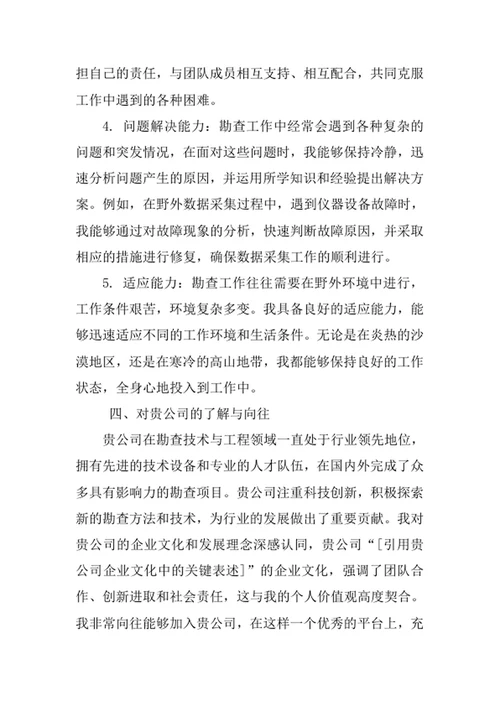 担自己的责任，与团队成员相互支持、相互配合，共同克服工作中遇到的各种困难。

4. 问题解决能力：勘查工作中经常会遇到各种复杂的问题和突发情况，在面对这些问题时，我能够保持冷静，迅速分析问题产生的原因，并运用所学知识和经验提出解决方案。例如，在野外数据采集过程中，遇到仪器设备故障时，我能够通过对故障现象的分析，快速判断故障原因，并采取相应的措施进行修复，确保数据采集工作的顺利进行。

5. 适应能力：勘查工作往往需要在野外环境中进行，工作条件艰苦，环境复杂多变。我具备良好的适应能力，能够迅速适应不同的工作环境和生活条件。无论是在炎热的沙漠地区，还是在寒冷的高山地带，我都能够保持良好的工作状态，全身心地投入到工作中。

四、对贵公司的了解与向往

贵公司在勘查技术与工程领域一直处于行业领先地位，拥有先进的技术设备和专业的人才队伍，在国内外完成了众多具有影响力的勘查项目。贵公司注重科技创新，积极探索新的勘查方法和技术，为行业的发展做出了重要贡献。我对贵公司的企业文化和发展理念深感认同，贵公司“[引用贵公司企业文化中的关键表述]”的企业文化，强调了团队合作、创新进取和社会责任，这与我的个人价值观高度契合。我非常向往能够加入贵公司，在这样一个优秀的平台上，充